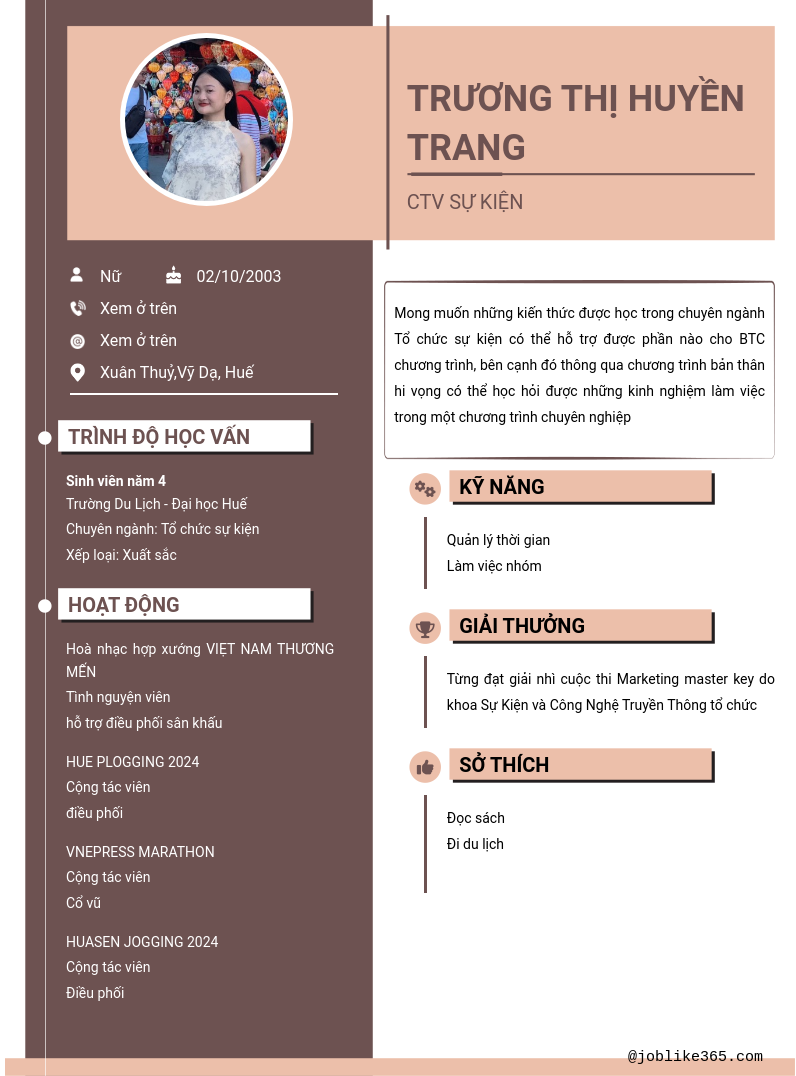 TRƯƠNG THỊ HUYỀN TRANG

CTV SỰ KIỆN

Nữ 02/10/2003

Xem ở trên

Xem ở trên

Xuân Thuỷ,Vỹ Dạ, Huế

TRÌNH ĐỘ HỌC VẤN

Sinh viên năm 4
Trường Du Lịch - Đại học Huế
Chuyên ngành: Tổ chức sự kiện
Xếp loại: Xuất sắc

HOẠT ĐỘNG

Hoà nhạc hợp xướng VIỆT NAM THƯƠNG MẾN
Tình nguyện viên
hỗ trợ điều phối sân khấu

HUE PLOGGING 2024
Cộng tác viên
điều phối

VNEPRESS MARATHON
Cộng tác viên
Cổ vũ

HUASEN JOGGING 2024
Cộng tác viên
Điều phối

Mong muốn những kiến thức được học trong chuyên ngành Tổ chức sự kiện có thể hỗ trợ được phần nào cho BTC chương trình, bên cạnh đó thông qua chương trình bản thân hi vọng có thể học hỏi được những kinh nghiệm làm việc trong một chương trình chuyên nghiệp

KỸ NĂNG

Quản lý thời gian
Làm việc nhóm

GIẢI THƯỞNG

Từng đạt giải nhì cuộc thi Marketing master key do khoa Sự Kiện và Công Nghệ Truyền Thông tổ chức

SỞ THÍCH

Đọc sách
Đi du lịch

@joblike365.com